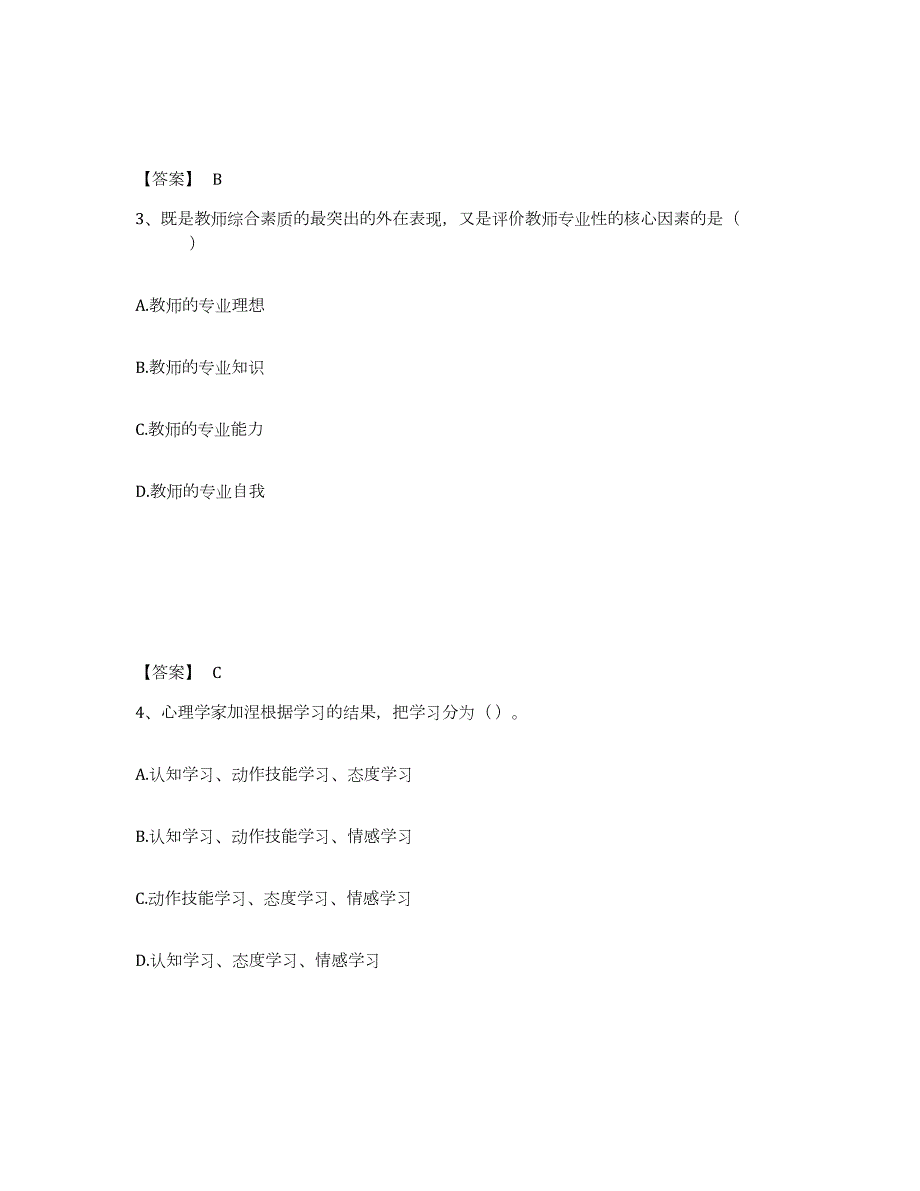 【答案】 B

3、既是教师综合素质的最突出的外在表现，又是评价教师专业性的核心因素的是（ ）

A.教师的专业理想

B.教师的专业知识

C.教师的专业能力

D.教师的专业自我

【答案】 C

4、心理学家加涅根据学习的结果，把学习分为（）。

A.认知学习、动作技能学习、态度学习

B.认知学习、动作技能学习、情感学习

C.动作技能学习、态度学习、情感学习

D.认知学习、态度学习、情感学习